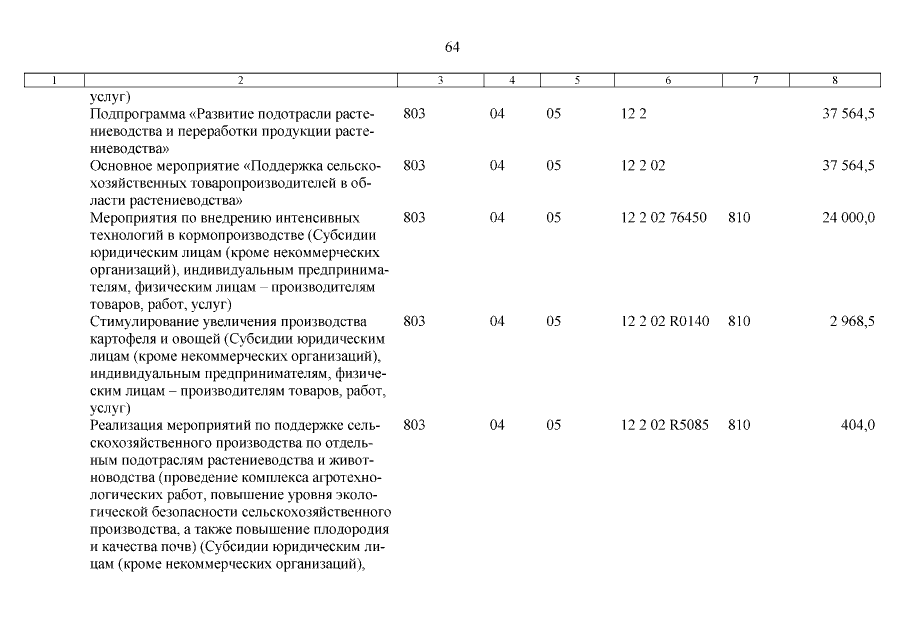 64

| 1 | 2 | 3 | 4 | 5 | 6 | 7 | 8 |
|---|---|---|---|---|---|---|---|
| | услуг) | | | | | | |
| | Подпрограмма «Развитие подотрасли растениеводства и переработки продукции растениеводства» | 803 | 04 | 05 | 12 2 | | 37 564,5 |
| | Основное мероприятие «Поддержка сельскохозяйственных товаропроизводителей в области растениеводства» | 803 | 04 | 05 | 12 2 02 | | 37 564,5 |
| | Мероприятия по внедрению интенсивных технологий в кормопроизводстве (Субсидии юридическим лицам (кроме некоммерческих организаций), индивидуальным предпринимателям, физическим лицам – производителям товаров, работ, услуг) | 803 | 04 | 05 | 12 2 02 76450 | 810 | 24 000,0 |
| | Стимулирование увеличения производства картофеля и овощей (Субсидии юридическим лицам (кроме некоммерческих организаций), индивидуальным предпринимателям, физическим лицам – производителям товаров, работ, услуг) | 803 | 04 | 05 | 12 2 02 R0140 | 810 | 2 968,5 |
| | Реализация мероприятий по поддержке сельскохозяйственного производства по отдельным подотраслям растениеводства и животноводства (проведение комплекса агротехнологических работ, повышение уровня экологической безопасности сельскохозяйственного производства, а также повышение плодородия и качества почв) (Субсидии юридическим лицам (кроме некоммерческих организаций), | 803 | 04 | 05 | 12 2 02 R5085 | 810 | 404,0 |